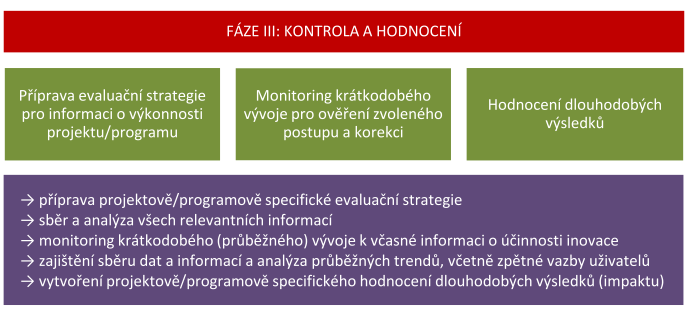 FÁZE III: KONTROLA A HODNOCENÍ

Příprava evaluační strategie pro informaci o výkonnosti projektu/programu

Monitoring krátkodobého vývoje pro ověření zvoleného postupu a korekci

Hodnocení dlouhodobých výsledků

→ příprava projektově/programově specifické evaluační strategie
→ sběr a analýza všech relevantních informací
→ monitoring krátkodobého (průběžného) vývoje k včasné informaci o účinnosti inovace
→ zajištění sběru dat a informací a analýza průběžných trendů, včetně zpětné vazby uživatelů
→ vytvoření projektově/programově specifického hodnocení dlouhodobých výsledků (impaktu)